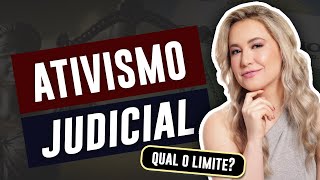 ATIVISMO
JUDICIAL
QUAL O LIMITE?